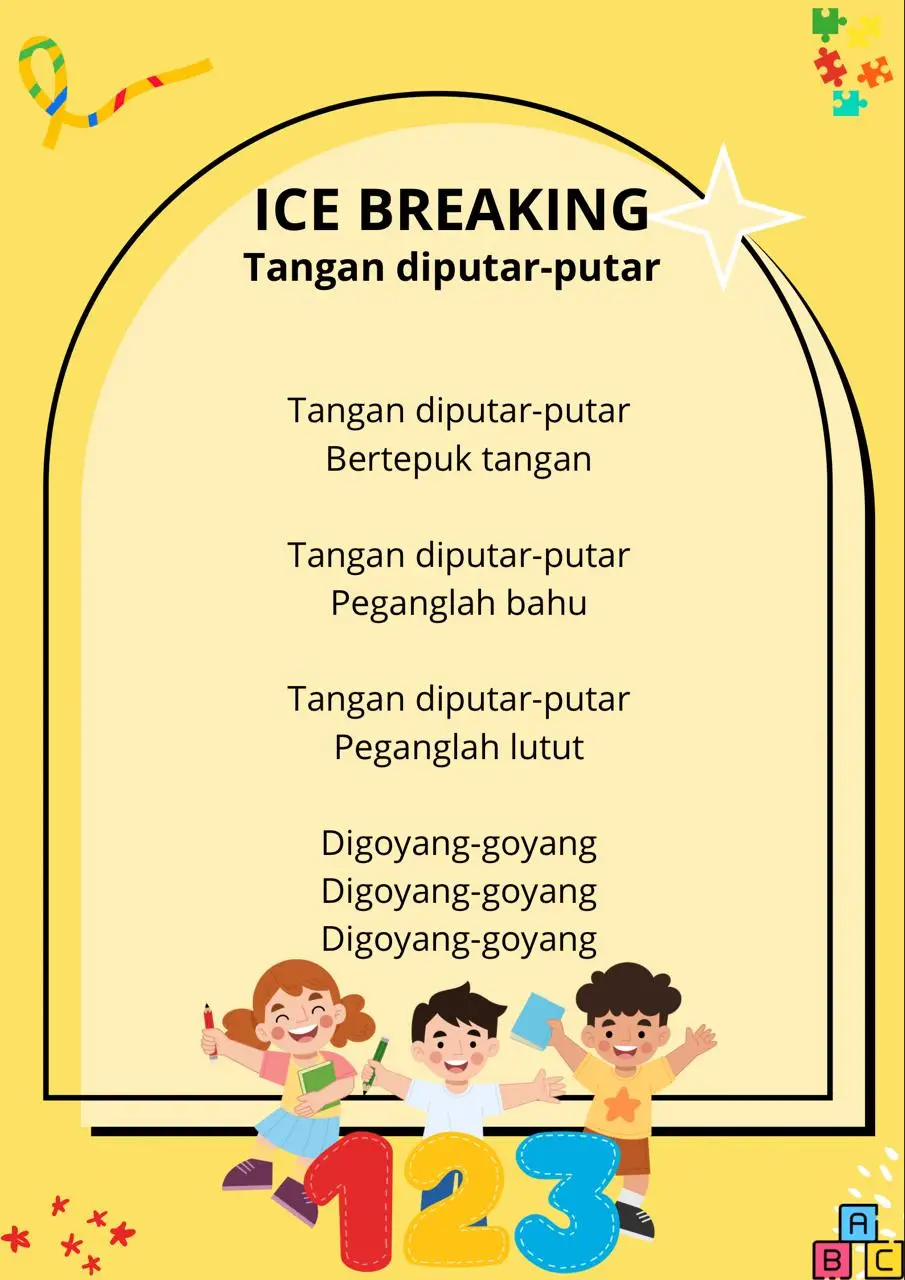 ICE BREAKING
Tangan diputar-putar

Tangan diputar-putar
Bertepuk tangan

Tangan diputar-putar
Peganglah bahu

Tangan diputar-putar
Peganglah lutut

Digoyang-goyang
Digoyang-goyang
Digoyang-goyang

123

A
B C